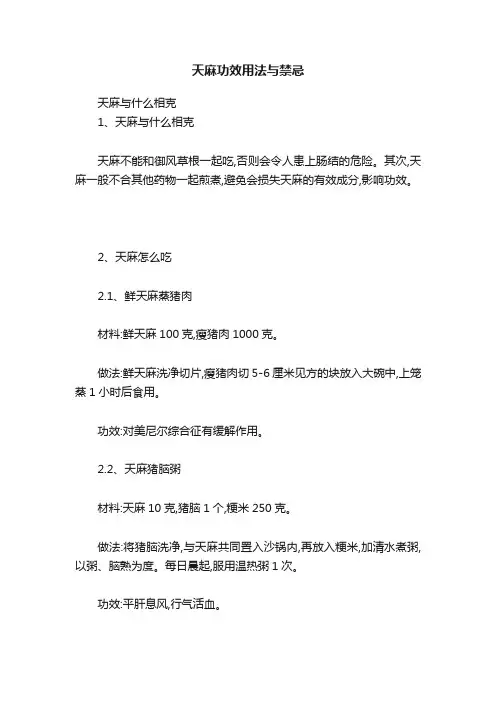 天麻功效用法与禁忌

天麻与什么相克

1、天麻与什么相克

天麻不能和御风草根一起吃,否则会令人患上肠结的危险。其次,天麻一般不合其他药物一起煎煮,避免会损失天麻的有效成分,影响功效。

2、天麻怎么吃

2.1、鲜天麻蒸猪肉

材料:鲜天麻 100 克,瘦猪肉 1000 克。

做法:鲜天麻洗净切片,瘦猪肉切 5-6 厘米见方的块放入大碗中,上笼蒸 1 小时后食用。

功效:对美尼尔综合征有缓解作用。

2.2、天麻猪脑粥

材料:天麻 10 克,猪脑 1 个,粳米 250 克。

做法:将猪脑洗净,与天麻共同置入沙锅内,再放入粳米,加清水煮粥,以粥、脑熟为度。每日晨起,服用温热粥 1 次。

功效:平肝息风,行气活血。